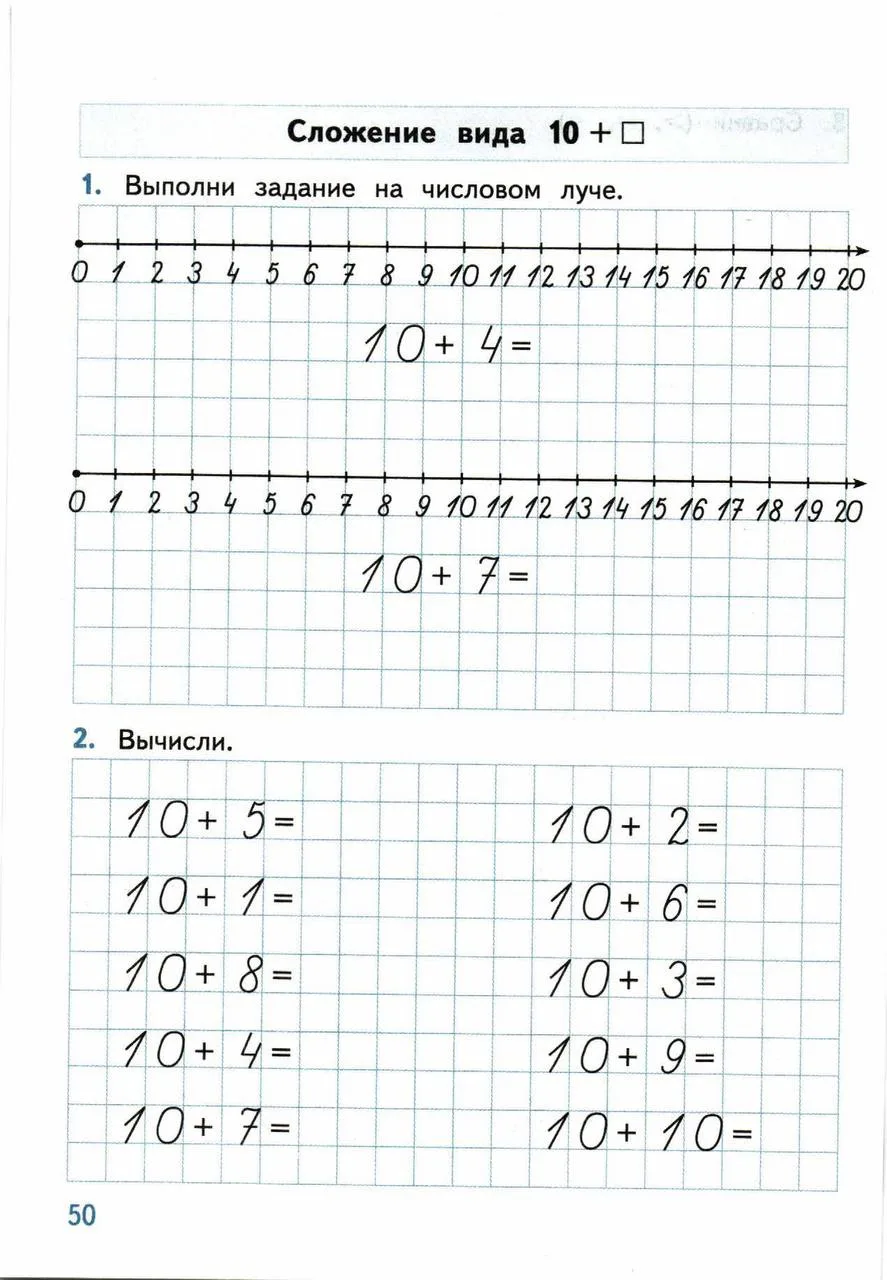 Сложение вида $10 + \square$

1. Выполни задание на числовом луче.

0 1 2 3 4 5 6 7 8 9 10 11 12 13 14 15 16 17 18 19 20

$10 + 4 =$

0 1 2 3 4 5 6 7 8 9 10 11 12 13 14 15 16 17 18 19 20

$10 + 7 =$

2. Вычисли.

$10 + 5 =$
$10 + 1 =$
$10 + 8 =$
$10 + 4 =$
$10 + 7 =$

$10 + 2 =$
$10 + 6 =$
$10 + 3 =$
$10 + 9 =$
$10 + 10 =$

50